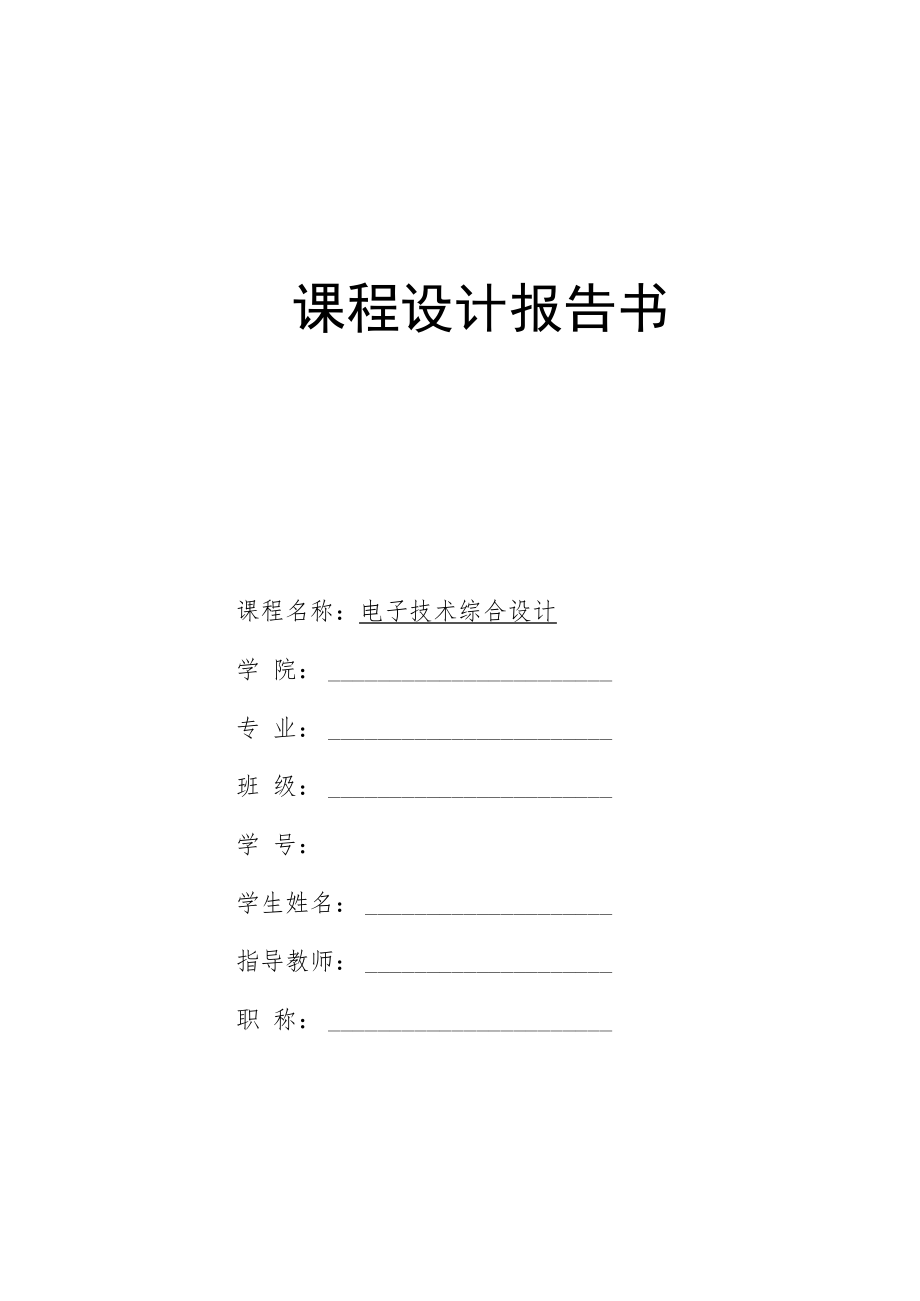 课程设计报告书

课程名称：电子技术综合设计

学 院：

专 业：

班 级：

学 号：

学生姓名：

指导教师：

职 称：